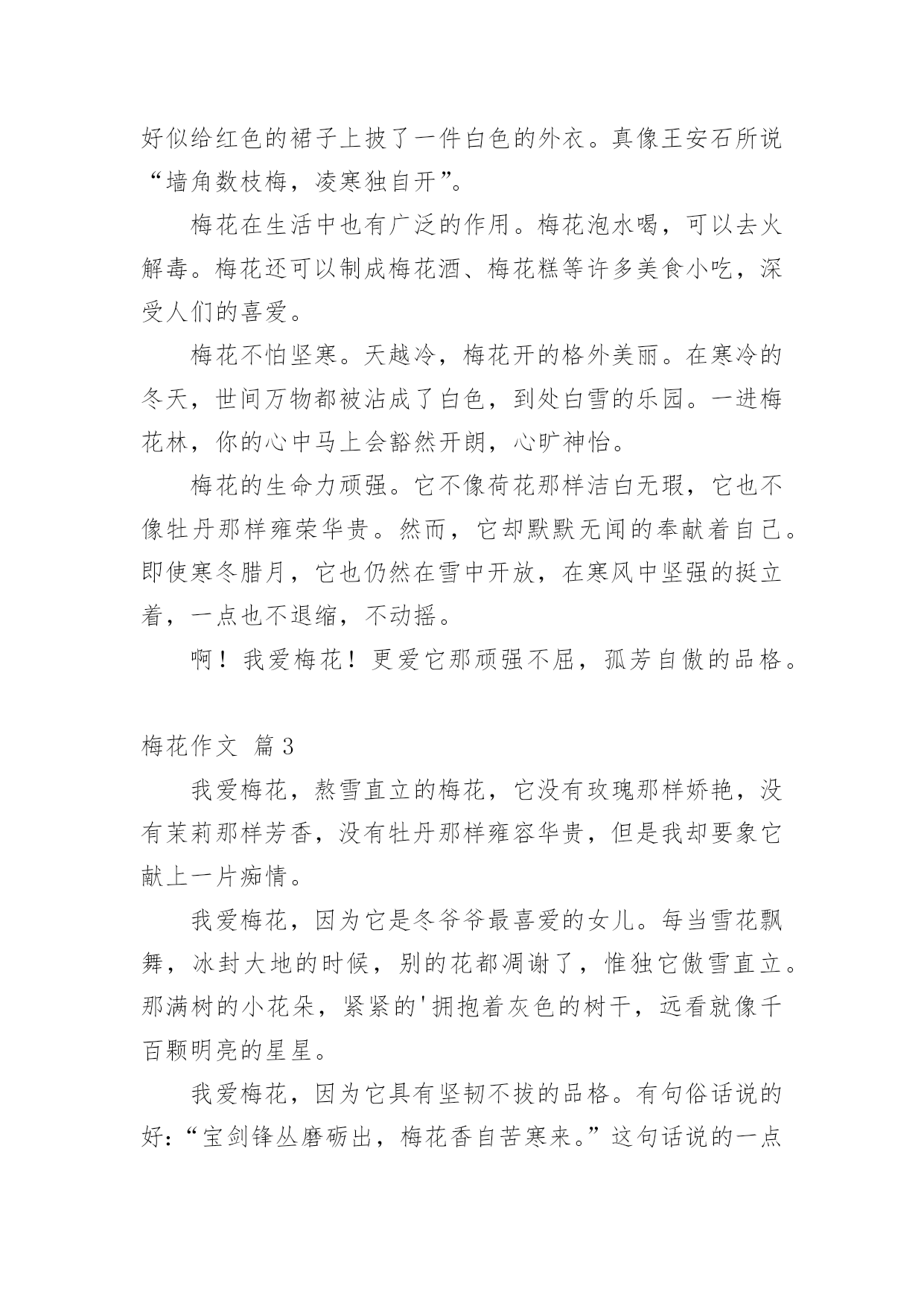 好似给红色的裙子上披了一件白色的外衣。真像王安石所说“墙角数枝梅，凌寒独自开”。

梅花在生活中也有广泛的作用。梅花泡水喝，可以去火解毒。梅花还可以制成梅花酒、梅花糕等许多美食小吃，深受人们的喜爱。

梅花不怕坚寒。天越冷，梅花开的格外美丽。在寒冷的冬天，世间万物都被沾成了白色，到处白雪的乐园。一进梅花林，你的心中马上会豁然开朗，心旷神怡。

梅花的生命力顽强。它不像荷花那样洁白无瑕，它也不像牡丹那样雍荣华贵。然而，它却默默无闻的奉献着自己。即使寒冬腊月，它也仍然在雪中开放，在寒风中坚强的挺立着，一点也不退缩，不动摇。

啊！我爱梅花！更爱它那顽强不屈，孤芳自傲的品格。

梅花作文 篇3

我爱梅花，熬雪直立的梅花，它没有玫瑰那样娇艳，没有茉莉那样芳香，没有牡丹那样雍容华贵，但是我却要象它献上一片痴情。

我爱梅花，因为它是冬爷爷最喜爱的女儿。每当雪花飘舞，冰封大地的时候，别的花都凋谢了，惟独它傲雪直立。那满树的小花朵，紧紧的'拥抱着灰色的树干，远看就像千百颗明亮的星星。

我爱梅花，因为它具有坚韧不拔的品格。有句俗话说的好：“宝剑锋丛磨砺出，梅花香自苦寒来。”这句话说的一点